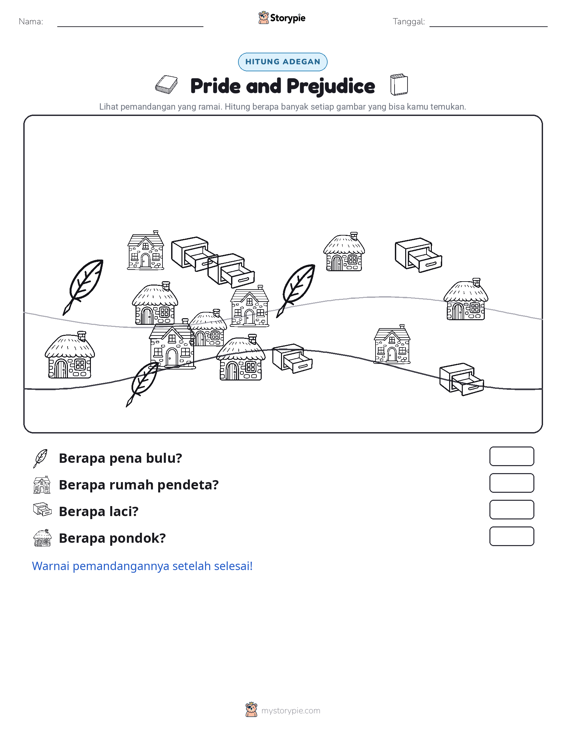 Nama: ____ Storypie Tanggal: ____

HITUNG ADEGAN

Pride and Prejudice

Lihat pemandangan yang ramai. Hitung berapa banyak setiap gambar yang bisa kamu temukan.

Berapa pena bulu?

Berapa rumah pendeta?

Berapa laci?

Berapa pondok?

Warnai pemandangannya setelah selesai!

mystorypie.com